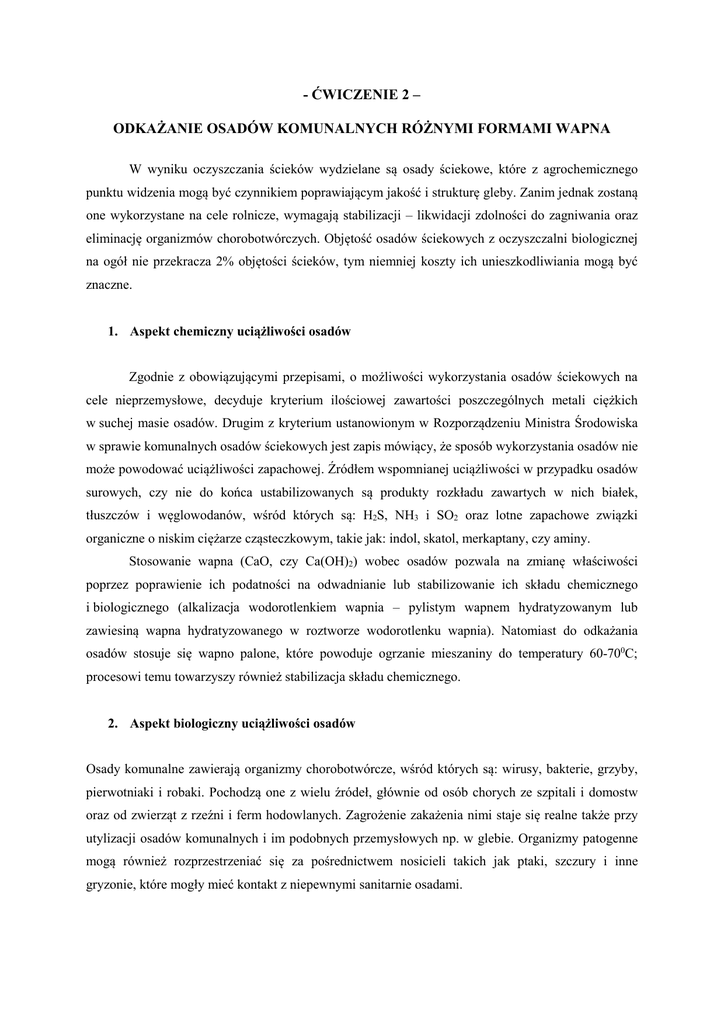 - ĆWICZENIE 2 –

ODKAŻANIE OSADÓW KOMUNALNYCH RÓŻNYMI FORMAMI WAPNA

W wyniku oczyszczania ścieków wydzielane są osady ściekowe, które z agrochemicznego punktu widzenia mogą być czynnikiem poprawiającym jakość i strukturę gleby. Zanim jednak zostaną one wykorzystane na cele rolnicze, wymagają stabilizacji – likwidacji zdolności do zagniwania oraz eliminację organizmów chorobotwórczych. Objętość osadów ściekowych z oczyszczalni biologicznej na ogół nie przekracza 2% objętości ścieków, tym niemniej koszty ich unieszkodliwiania mogą być znaczne.

1. Aspekt chemiczny uciążliwości osadów

Zgodnie z obowiązującymi przepisami, o możliwości wykorzystania osadów ściekowych na cele nieprzemysłowe, decyduje kryterium ilościowej zawartości poszczególnych metali ciężkich w suchej masie osadów. Drugim z kryterium ustanowionym w Rozporządzeniu Ministra Środowiska w sprawie komunalnych osadów ściekowych jest zapis mówiący, że sposób wykorzystania osadów nie może powodować uciążliwości zapachowej. Źródłem wspomnianej uciążliwości w przypadku osadów surowych, czy nie do końca ustabilizowanych są produkty rozkładu zawartych w nich białek, tłuszczów i węglowodanów, wśród których są: $H_2S$, $NH_3$ i $SO_2$ oraz lotne zapachowe związki organiczne o niskim ciężarze cząsteczkowym, takie jak: indol, skatol, merkaptany, czy aminy.

Stosowanie wapna (CaO, czy $Ca(OH)_2$) wobec osadów pozwala na zmianę właściwości poprzez poprawienie ich podatności na odwadnianie lub stabilizowanie ich składu chemicznego i biologicznego (alkalizacja wodorotlenkiem wapnia – pylistym wapnem hydratyzowanym lub zawiesiną wapna hydratyzowanego w roztworze wodorotlenku wapnia). Natomiast do odkażania osadów stosuje się wapno palone, które powoduje ogrzanie mieszaniny do temperatury 60-70$^0$C; procesowi temu towarzyszy również stabilizacja składu chemicznego.

2. Aspekt biologiczny uciążliwości osadów

Osady komunalne zawierają organizmy chorobotwórcze, wśród których są: wirusy, bakterie, grzyby, pierwotniaki i robaki. Pochodzą one z wielu źródeł, głównie od osób chorych ze szpitali i domostw oraz od zwierząt z rzeźni i ferm hodowlanych. Zagrożenie zakażenia nimi staje się realne także przy utylizacji osadów komunalnych i im podobnych przemysłowych np. w glebie. Organizmy patogenne mogą również rozprzestrzeniać się za pośrednictwem nosicieli takich jak ptaki, szczury i inne gryzonie, które mogły mieć kontakt z niepewnymi sanitarnie osadami.